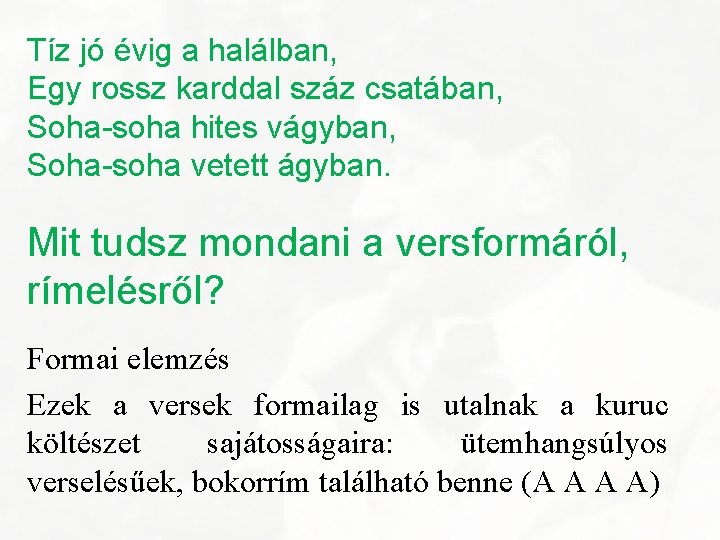 Tíz jó évig a halálban,
Egy rossz karddal száz csatában,
Soha-soha hites vágyban,
Soha-soha vetett ágyban.

Mit tudsz mondani a versformáról, rímelésről?

Formai elemzés

Ezek a versek formailag is utalnak a kuruc költészet sajátosságaira: ütemhangsúlyos verselésűek, bokorrím található benne (A A A A)